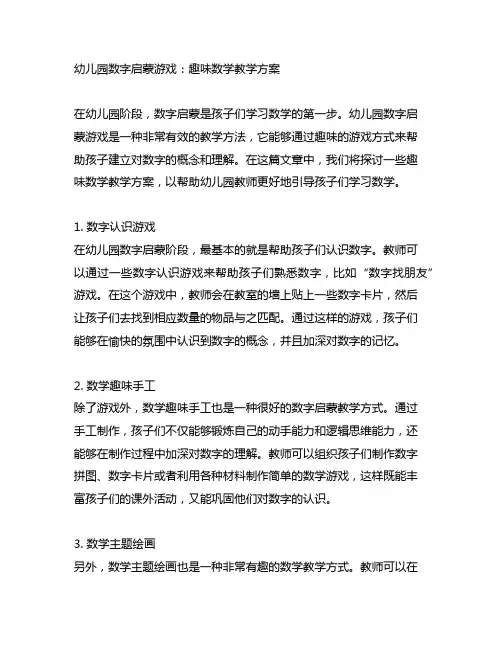 幼儿园数字启蒙游戏：趣味数学教学方案

在幼儿园阶段，数字启蒙是孩子们学习数学的第一步。幼儿园数字启蒙游戏是一种非常有效的教学方法，它能够通过趣味的游戏方式来帮助孩子建立对数字的概念和理解。在这篇文章中，我们将探讨一些趣味数学教学方案，以帮助幼儿园教师更好地引导孩子们学习数学。

1. 数字认识游戏
在幼儿园数字启蒙阶段，最基本的就是帮助孩子们认识数字。教师可以通过一些数字认识游戏来帮助孩子们熟悉数字，比如“数字找朋友”游戏。在这个游戏中，教师会在教室的墙上贴上一些数字卡片，然后让孩子们去找到相应数量的物品与之匹配。通过这样的游戏，孩子们能够在愉快的氛围中认识到数字的概念，并且加深对数字的记忆。

2. 数学趣味手工
除了游戏外，数学趣味手工也是一种很好的数字启蒙教学方式。通过手工制作，孩子们不仅能够锻炼自己的动手能力和逻辑思维能力，还能够在制作过程中加深对数字的理解。教师可以组织孩子们制作数字拼图、数字卡片或者利用各种材料制作简单的数学游戏，这样既能丰富孩子们的课外活动，又能巩固他们对数字的认识。

3. 数学主题绘画
另外，数学主题绘画也是一种非常有趣的数学教学方式。教师可以在